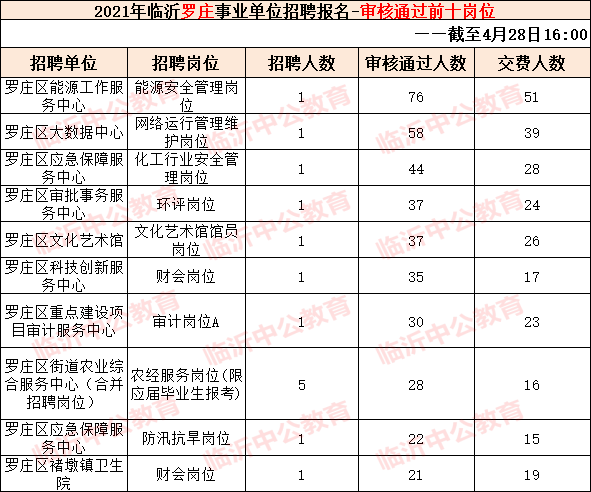 2021年临沂罗庄事业单位招聘报名-审核通过前十岗位

——截至4月28日16:00

| 招聘单位 | 招聘岗位 | 招聘人数 | 审核通过人数 | 交费人数 |
|---|---|---|---|---|
| 罗庄区能源工作服务中心 | 能源安全管理岗位 | 1 | 76 | 51 |
| 罗庄区大数据中心 | 网络运行管理维护岗位 | 1 | 58 | 39 |
| 罗庄区应急保障服务中心 | 化工行业安全管理岗位 | 1 | 44 | 28 |
| 罗庄区审批事务服务中心 | 环评岗位 | 1 | 37 | 24 |
| 罗庄区文化艺术馆 | 文化艺术馆馆员岗位 | 1 | 37 | 26 |
| 罗庄区科技创新服务中心 | 财会岗位 | 1 | 35 | 17 |
| 罗庄区重点建设项目审计服务中心 | 审计岗位A | 1 | 30 | 23 |
| 罗庄区街道农业综合服务中心（合并招聘岗位） | 农经服务岗位(限应届毕业生报考) | 5 | 28 | 16 |
| 罗庄区应急保障服务中心 | 防汛抗旱岗位 | 1 | 22 | 15 |
| 罗庄区褚墩镇卫生院 | 财会岗位 | 1 | 21 | 19 |

临沂中公教育